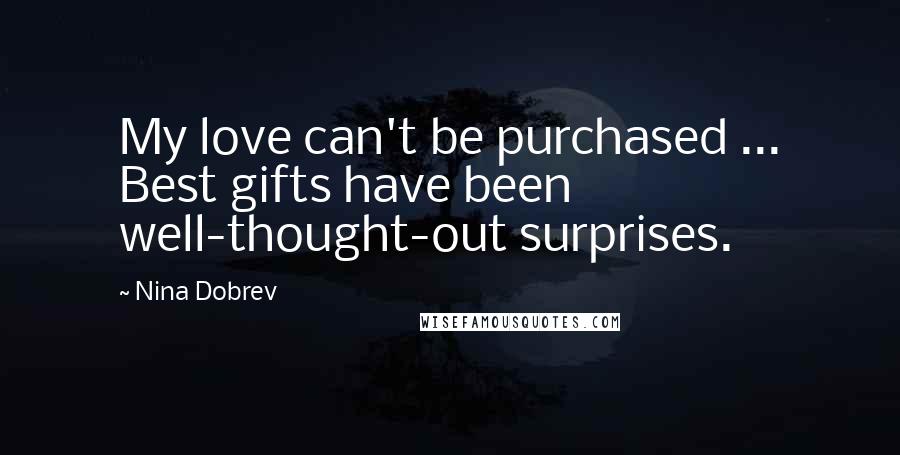 My love can't be purchased ... Best gifts have been well-thought-out surprises.

~ Nina Dobrev

WISEFAMOUSQUOTES.COM